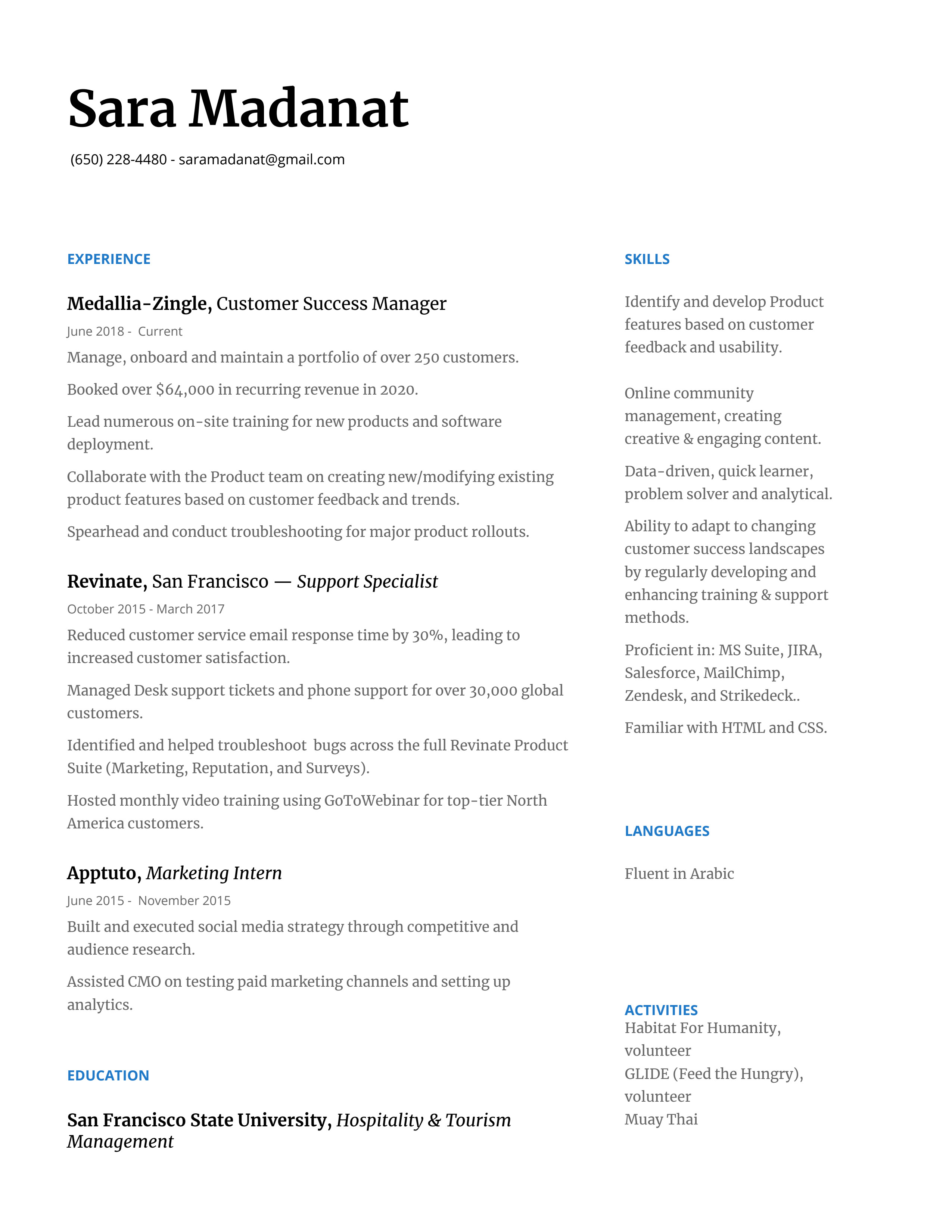 Sara Madanat

(650) 228-4480 - saramadanat@gmail.com

EXPERIENCE

Medallia-Zingle, Customer Success Manager

June 2018 - Current

Manage, onboard and maintain a portfolio of over 250 customers.

Booked over $64,000 in recurring revenue in 2020.

Lead numerous on-site training for new products and software deployment.

Collaborate with the Product team on creating new/modifying existing product features based on customer feedback and trends.

Spearhead and conduct troubleshooting for major product rollouts.

Revinate, San Francisco — Support Specialist

October 2015 - March 2017

Reduced customer service email response time by 30%, leading to increased customer satisfaction.

Managed Desk support tickets and phone support for over 30,000 global customers.

Identified and helped troubleshoot bugs across the full Revinate Product Suite (Marketing, Reputation, and Surveys).

Hosted monthly video training using GoToWebinar for top-tier North America customers.

Apptuto, Marketing Intern

June 2015 - November 2015

Built and executed social media strategy through competitive and audience research.

Assisted CMO on testing paid marketing channels and setting up analytics.

EDUCATION

San Francisco State University, Hospitality & Tourism Management

SKILLS

Identify and develop Product features based on customer feedback and usability.

Online community management, creating creative & engaging content.

Data-driven, quick learner, problem solver and analytical.

Ability to adapt to changing customer success landscapes by regularly developing and enhancing training & support methods.

Proficient in: MS Suite, JIRA, Salesforce, MailChimp, Zendesk, and Strikedeck..

Familiar with HTML and CSS.

LANGUAGES

Fluent in Arabic

ACTIVITIES

Habitat For Humanity, volunteer
GLIDE (Feed the Hungry), volunteer
Muay Thai